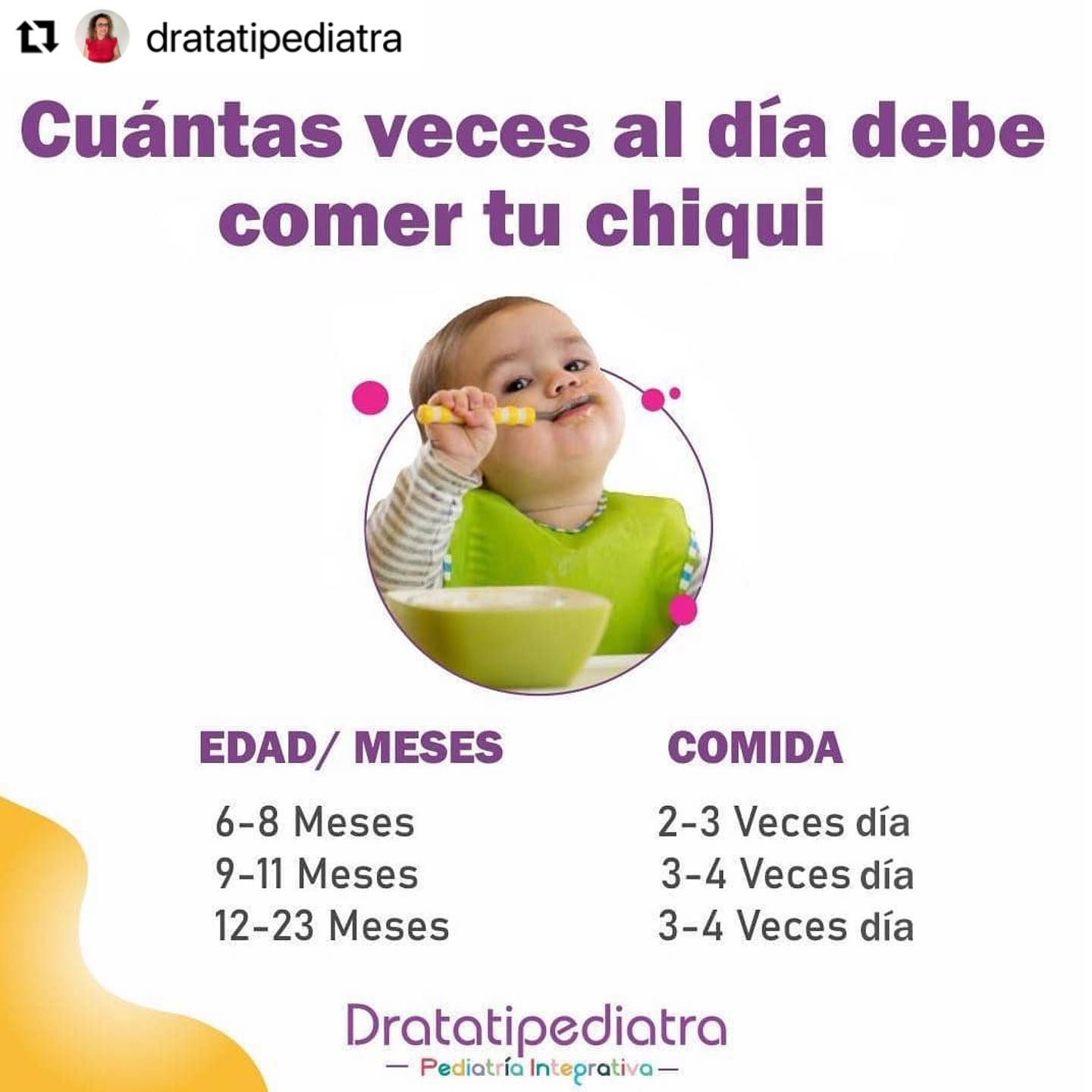 dratatipediatra

Cuántas veces al día debe comer tu chiqui

| EDAD/ MESES | COMIDA |
|---|---|
| 6-8 Meses | 2-3 Veces día |
| 9-11 Meses | 3-4 Veces día |
| 12-23 Meses | 3-4 Veces día |

Dratatipediatra
— Pediatría Integrativa —